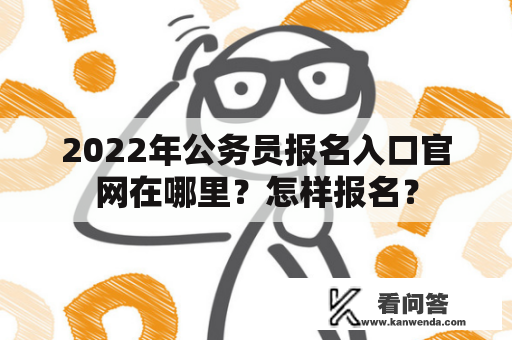 2022年公务员报名入口官网在哪里？怎样报名？

看问答
www.kanwenda.com